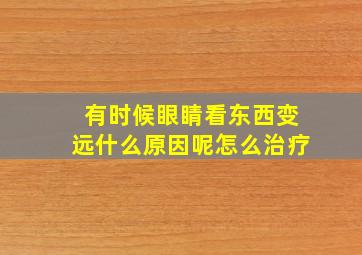 有时候眼睛看东西变远什么原因呢怎么治疗